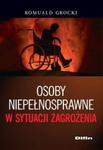 ROMUALD GROCKI

OSOBY NIEPEŁNOSPRAWNE
W SYTUACJI ZAGROŻENIA

Difin